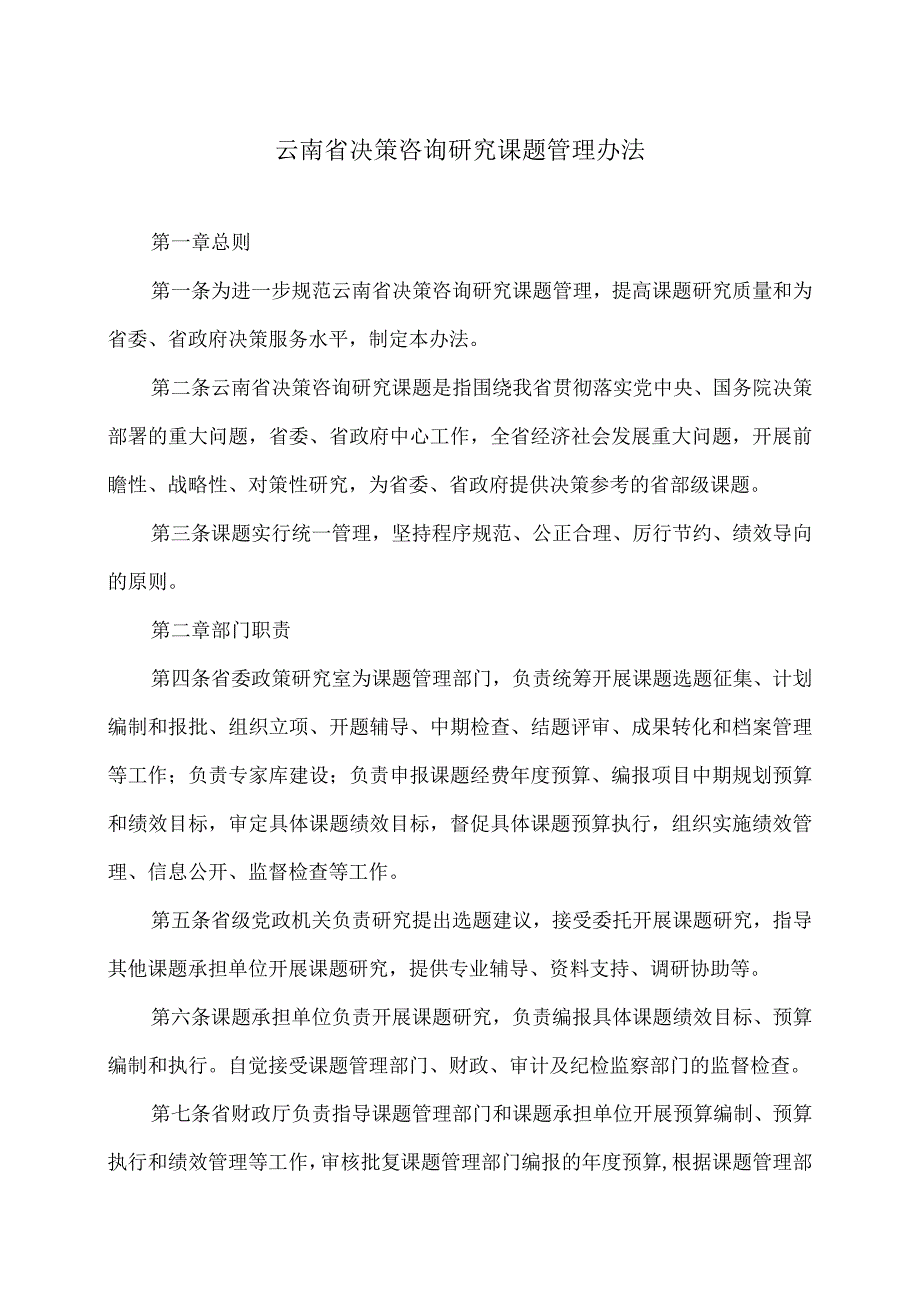 云南省决策咨询研究课题管理办法

第一章总则

第一条为进一步规范云南省决策咨询研究课题管理，提高课题研究质量和为省委、省政府决策服务水平，制定本办法。

第二条云南省决策咨询研究课题是指围绕我省贯彻落实党中央、国务院决策部署的重大问题，省委、省政府中心工作，全省经济社会发展重大问题，开展前瞻性、战略性、对策性研究，为省委、省政府提供决策参考的省部级课题。

第三条课题实行统一管理，坚持程序规范、公正合理、厉行节约、绩效导向的原则。

第二章部门职责

第四条省委政策研究室为课题管理部门，负责统筹开展课题选题征集、计划编制和报批、组织立项、开题辅导、中期检查、结题评审、成果转化和档案管理等工作；负责专家库建设；负责申报课题经费年度预算、编报项目中期规划预算和绩效目标，审定具体课题绩效目标，督促具体课题预算执行，组织实施绩效管理、信息公开、监督检查等工作。

第五条省级党政机关负责研究提出选题建议，接受委托开展课题研究，指导其他课题承担单位开展课题研究，提供专业辅导、资料支持、调研协助等。

第六条课题承担单位负责开展课题研究，负责编报具体课题绩效目标、预算编制和执行。自觉接受课题管理部门、财政、审计及纪检监察部门的监督检查。

第七条省财政厅负责指导课题管理部门和课题承担单位开展预算编制、预算执行和绩效管理等工作，审核批复课题管理部门编报的年度预算，根据课题管理部